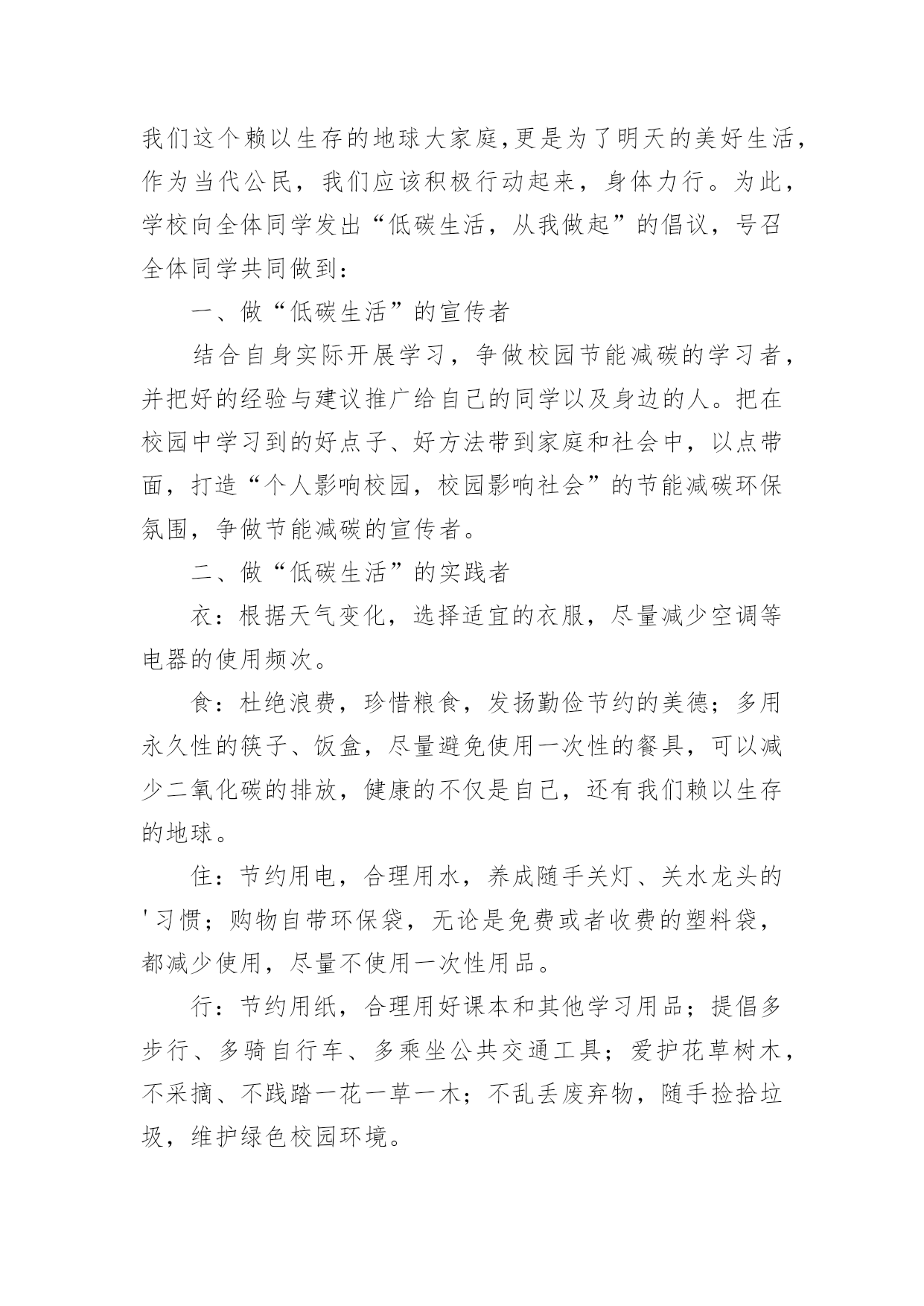 我们这个赖以生存的地球大家庭,更是为了明天的美好生活，作为当代公民，我们应该积极行动起来，身体力行。为此，学校向全体同学发出“低碳生活，从我做起”的倡议，号召全体同学共同做到：

一、做“低碳生活”的宣传者

结合自身实际开展学习，争做校园节能减碳的学习者，并把好的经验与建议推广给自己的同学以及身边的人。把在校园中学习到的好点子、好方法带到家庭和社会中，以点带面，打造“个人影响校园，校园影响社会”的节能减碳环保氛围，争做节能减碳的宣传者。

二、做“低碳生活”的实践者

衣：根据天气变化，选择适宜的衣服，尽量减少空调等电器的使用频次。

食：杜绝浪费，珍惜粮食，发扬勤俭节约的美德；多用永久性的筷子、饭盒，尽量避免使用一次性的餐具，可以减少二氧化碳的排放，健康的不仅是自己，还有我们赖以生存的地球。

住：节约用电，合理用水，养成随手关灯、关水龙头的'习惯；购物自带环保袋，无论是免费或者收费的塑料袋，都减少使用，尽量不使用一次性用品。

行：节约用纸，合理用好课本和其他学习用品；提倡多步行、多骑自行车、多乘坐公共交通工具；爱护花草树木，不采摘、不践踏一花一草一木；不乱丢废弃物，随手捡拾垃圾，维护绿色校园环境。